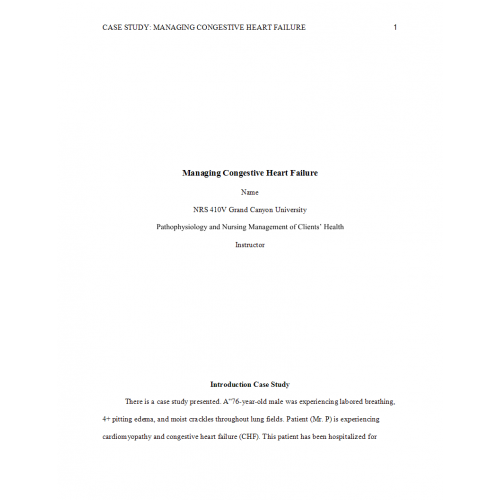 CASE STUDY: MANAGING CONGESTIVE HEART FAILURE 1

Managing Congestive Heart Failure

Name

NRS 410V Grand Canyon University

Pathophysiology and Nursing Management of Clients' Health

Instructor

Introduction Case Study

There is a case study presented. A"76-year-old male was experiencing labored breathing, 4+ pitting edema, and moist crackles throughout lung fields. Patient (Mr. P) is experiencing cardiomyopathy and congestive heart failure (CHF). This patient has been hospitalized for